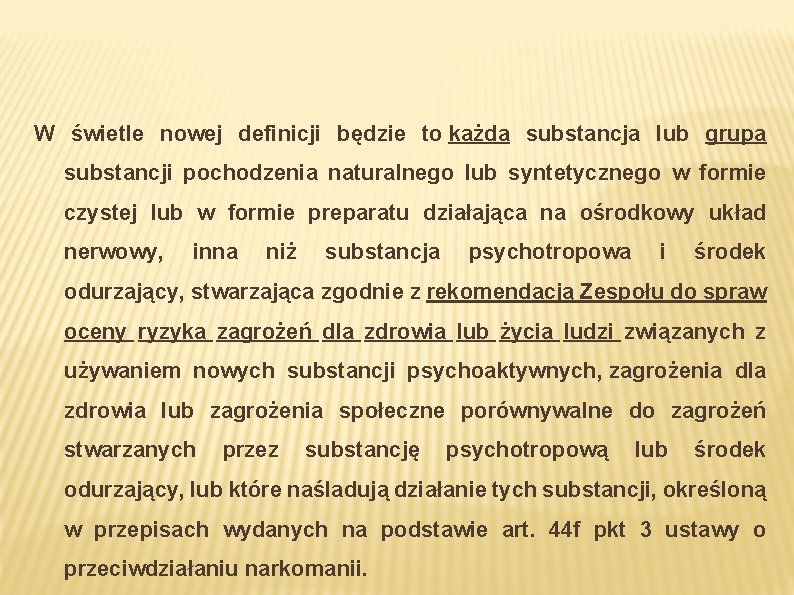 W świetle nowej definicji będzie to każda substancja lub grupa substancji pochodzenia naturalnego lub syntetycznego w formie czystej lub w formie preparatu działająca na ośrodkowy układ nerwowy, inna niż substancja psychotropowa i środek odurzający, stwarzająca zgodnie z rekomendacją Zespołu do spraw oceny ryzyka zagrożeń dla zdrowia lub życia ludzi związanych z używaniem nowych substancji psychoaktywnych, zagrożenia dla zdrowia lub zagrożenia społeczne porównywalne do zagrożeń stwarzanych przez substancję psychotropową lub środek odurzający, lub które naśladują działanie tych substancji, określoną w przepisach wydanych na podstawie art. 44f pkt 3 ustawy o przeciwdziałaniu narkomanii.